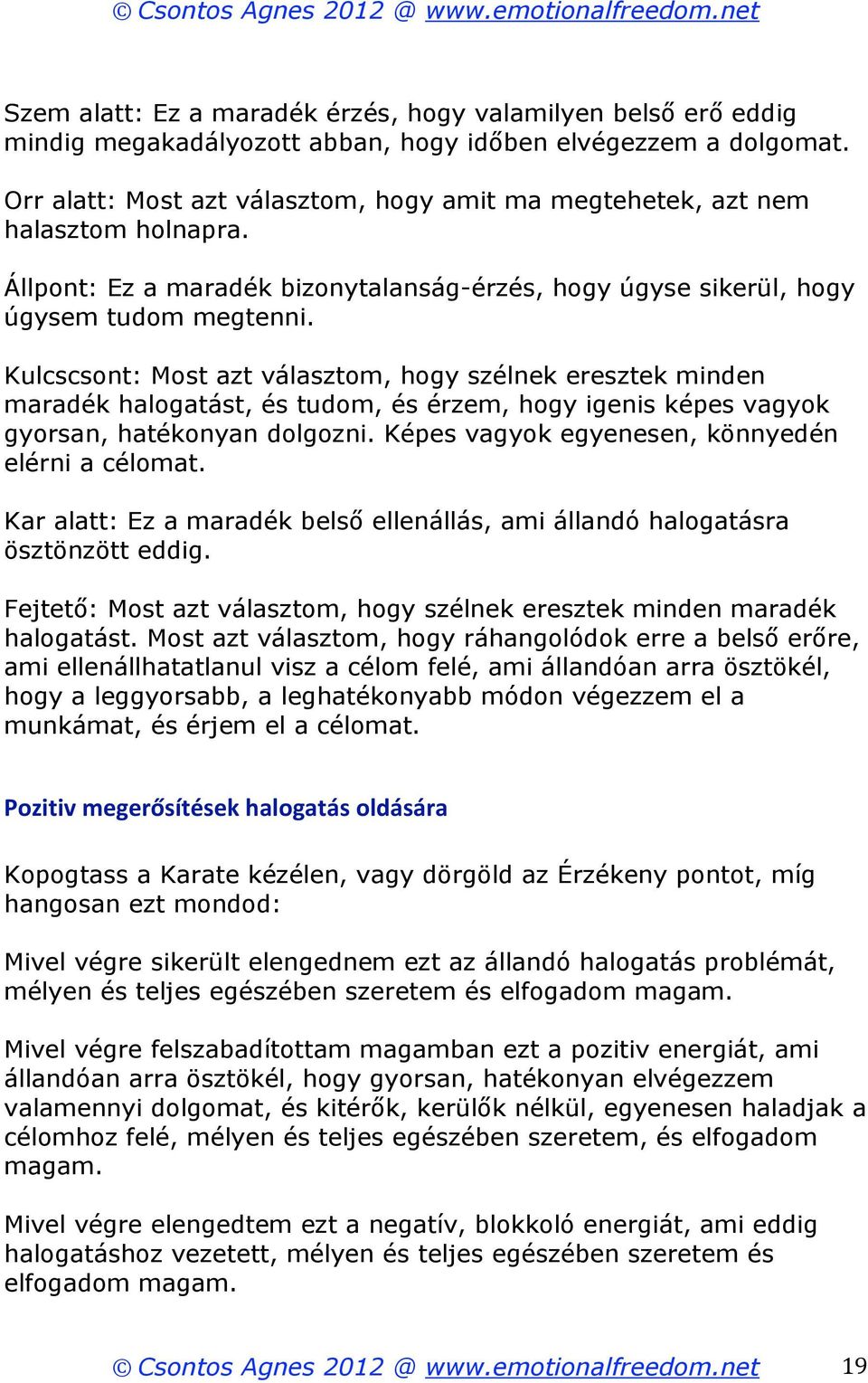 © Csontos Agnes 2012 @ www.emotionalfreedom.net

Szem alatt: Ez a maradék érzés, hogy valamilyen belső erő eddig mindig megakadályozott abban, hogy időben elvégezzem a dolgomat.

Orr alatt: Most azt választom, hogy amit ma megtehetek, azt nem halasztom holnapra.

Állpont: Ez a maradék bizonytalanság-érzés, hogy úgyse sikerül, hogy úgysem tudom megtenni.

Kulcscsont: Most azt választom, hogy szélnek eresztek minden maradék halogatást, és tudom, és érzem, hogy igenis képes vagyok gyorsan, hatékonyan dolgozni. Képes vagyok egyenesen, könnyedén elérni a célomat.

Kar alatt: Ez a maradék belső ellenállás, ami állandó halogatásra ösztönzött eddig.

Fejtető: Most azt választom, hogy szélnek eresztek minden maradék halogatást. Most azt választom, hogy ráhangolódok erre a belső erőre, ami ellenállhatatlanul visz a célom felé, ami állandóan arra ösztökél, hogy a leggyorsabb, a leghatékonyabb módon végezzem el a munkámat, és érjem el a célomat.

Pozitiv megerősítések halogatás oldására

Kopogtass a Karate kézélen, vagy dörgöld az Érzékeny pontot, míg hangosan ezt mondod:

Mivel végre sikerült elengednem ezt az állandó halogatás problémát, mélyen és teljes egészében szeretem és elfogadom magam.

Mivel végre felszabadítottam magamban ezt a pozitiv energiát, ami állandóan arra ösztökél, hogy gyorsan, hatékonyan elvégezzem valamennyi dolgomat, és kitérők, kerülők nélkül, egyenesen haladjak a célomhoz felé, mélyen és teljes egészében szeretem, és elfogadom magam.

Mivel végre elengedtem ezt a negatív, blokkoló energiát, ami eddig halogatáshoz vezetett, mélyen és teljes egészében szeretem és elfogadom magam.

© Csontos Agnes 2012 @ www.emotionalfreedom.net 19